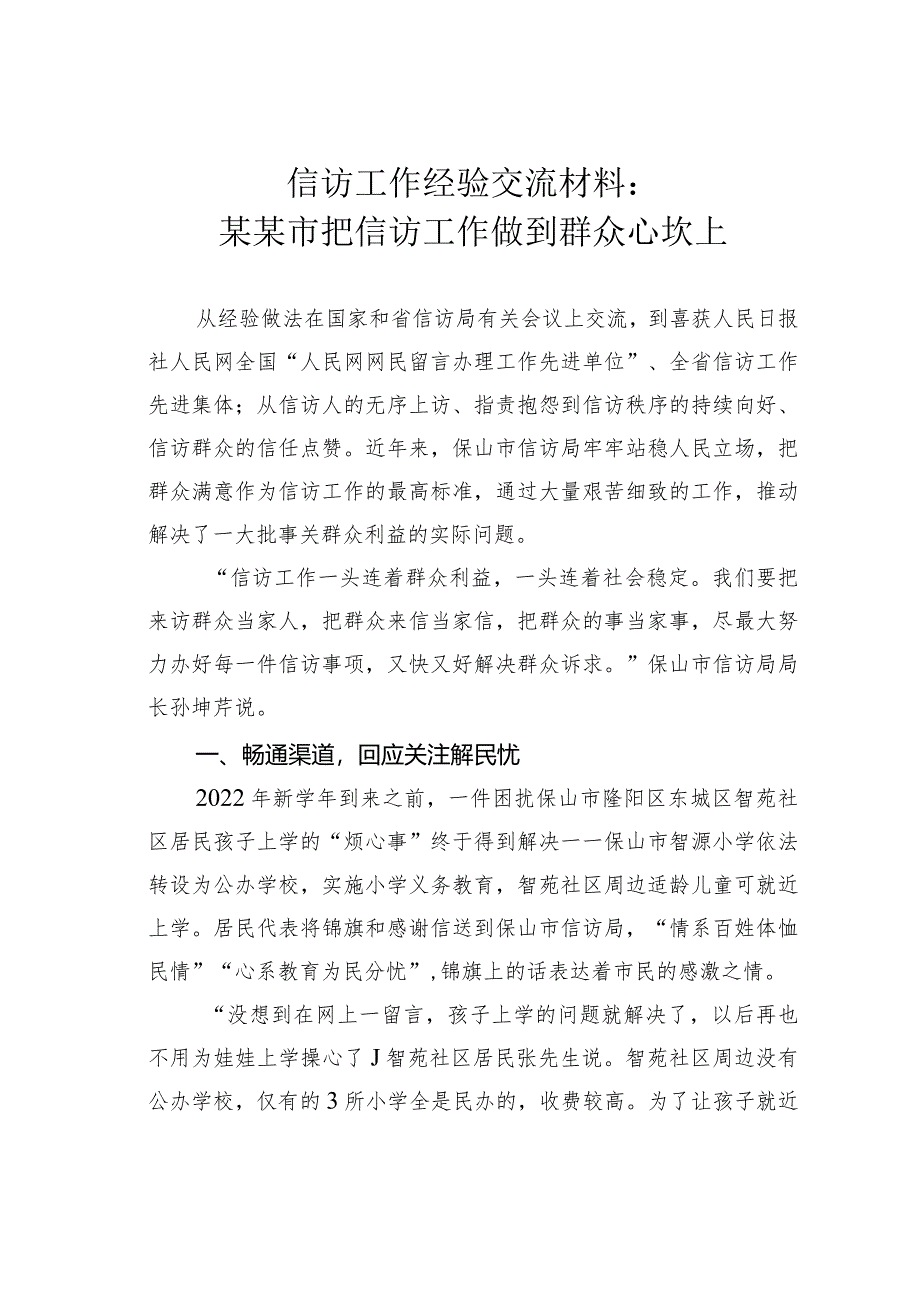 信访工作经验交流材料：
某某市把信访工作做到群众心坎上

从经验做法在国家和省信访局有关会议上交流，到喜获人民日报社人民网全国“人民网网民留言办理工作先进单位”、全省信访工作先进集体；从信访人的无序上访、指责抱怨到信访秩序的持续向好、信访群众的信任点赞。近年来，保山市信访局牢牢站稳人民立场，把群众满意作为信访工作的最高标准，通过大量艰苦细致的工作，推动解决了一大批事关群众利益的实际问题。

“信访工作一头连着群众利益，一头连着社会稳定。我们要把来访群众当家人，把群众来信当家信，把群众的事当家事，尽最大努力办好每一件信访事项，又快又好解决群众诉求。”保山市信访局局长孙坤芹说。

一、畅通渠道，回应关注解民忧

2022年新学年到来之前，一件困扰保山市隆阳区东城区智苑社区居民孩子上学的“烦心事”终于得到解决一一保山市智源小学依法转设为公办学校，实施小学义务教育，智苑社区周边适龄儿童可就近上学。居民代表将锦旗和感谢信送到保山市信访局，“情系百姓体恤民情”“心系教育为民分忧”，锦旗上的话表达着市民的感激之情。

“没想到在网上一留言，孩子上学的问题就解决了，以后再也不用为娃娃上学操心了J智苑社区居民张先生说。智苑社区周边没有公办学校，仅有的3所小学全是民办的，收费较高。为了让孩子就近